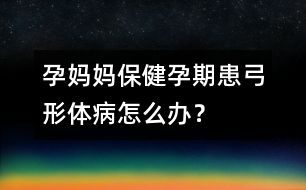 孕妈妈保健孕期患弓形体病怎么办？